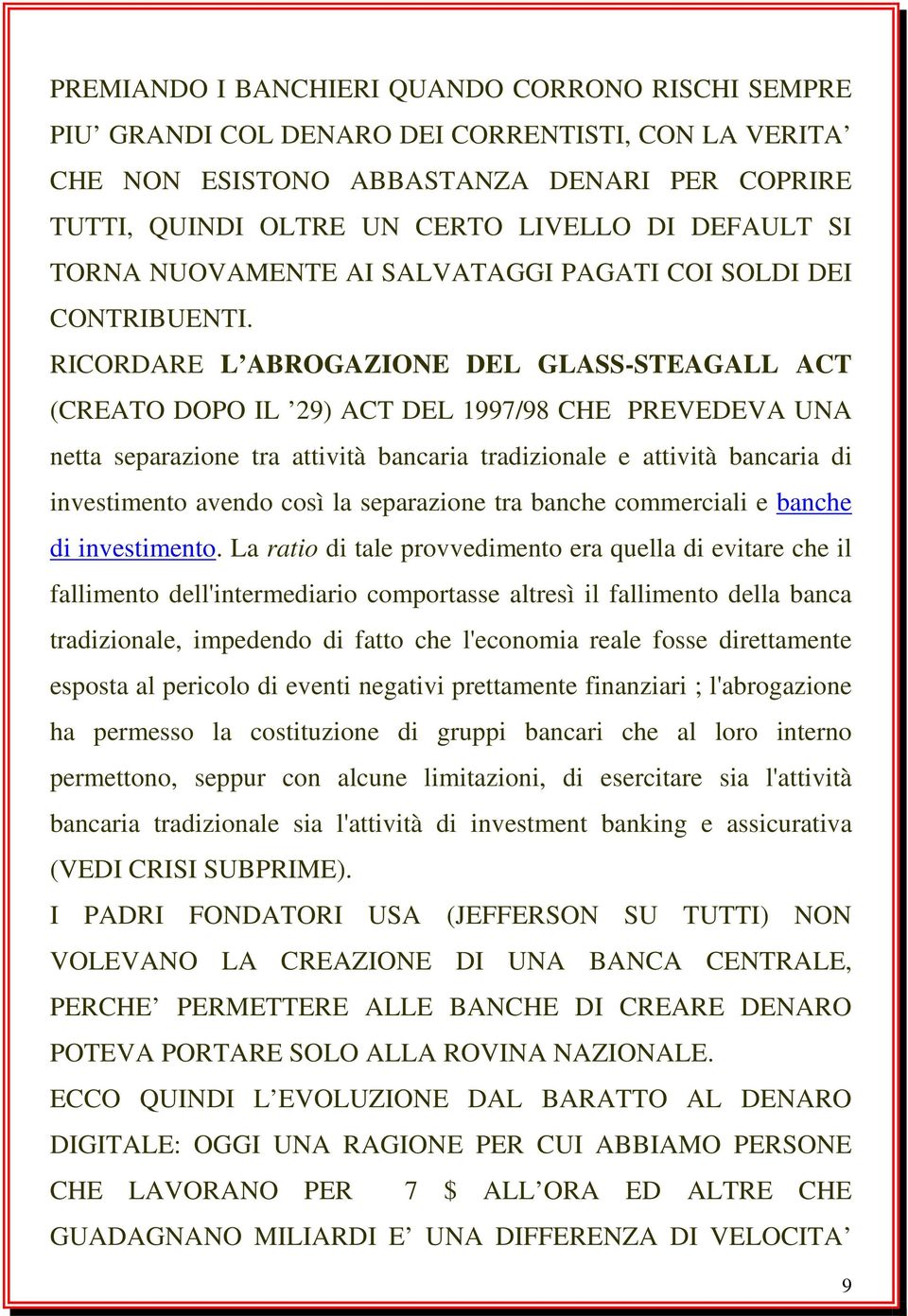 PREMIANDO I BANCHIERI QUANDO CORRONO RISCHI SEMPRE PIU’ GRANDI COL DENARO DEI CORRENTISTI, CON LA VERITA’ CHE NON ESISTONO ABBASTANZA DENARI PER COPRIRE TUTTI, QUINDI OLTRE UN CERTO LIVELLO DI DEFAULT SI TORNA NUOVAMENTE AI SALVATAGGI PAGATI COI SOLDI DEI CONTRIBUENTI.

RICORDARE L’ABROGAZIONE DEL GLASS-STEAGALL ACT (CREATO DOPO IL ’29) ACT DEL 1997/98 CHE PREVEDEVA UNA netta separazione tra attività bancaria tradizionale e attività bancaria di investimento avendo così la separazione tra banche commerciali e banche di investimento. La ratio di tale provvedimento era quella di evitare che il fallimento dell'intermediario comportasse altresì il fallimento della banca tradizionale, impedendo di fatto che l'economia reale fosse direttamente esposta al pericolo di eventi negativi prettamente finanziari ; l'abrogazione ha permesso la costituzione di gruppi bancari che al loro interno permettono, seppur con alcune limitazioni, di esercitare sia l'attività bancaria tradizionale sia l'attività di investment banking e assicurativa (VEDI CRISI SUBPRIME).

I PADRI FONDATORI USA (JEFFERSON SU TUTTI) NON VOLEVANO LA CREAZIONE DI UNA BANCA CENTRALE, PERCHE’ PERMETTERE ALLE BANCHE DI CREARE DENARO POTEVA PORTARE SOLO ALLA ROVINA NAZIONALE.

ECCO QUINDI L’EVOLUZIONE DAL BARATTO AL DENARO DIGITALE: OGGI UNA RAGIONE PER CUI ABBIAMO PERSONE CHE LAVORANO PER 7 $ ALL’ORA ED ALTRE CHE GUADAGNANO MILIARDI E’ UNA DIFFERENZA DI VELOCITA’

9